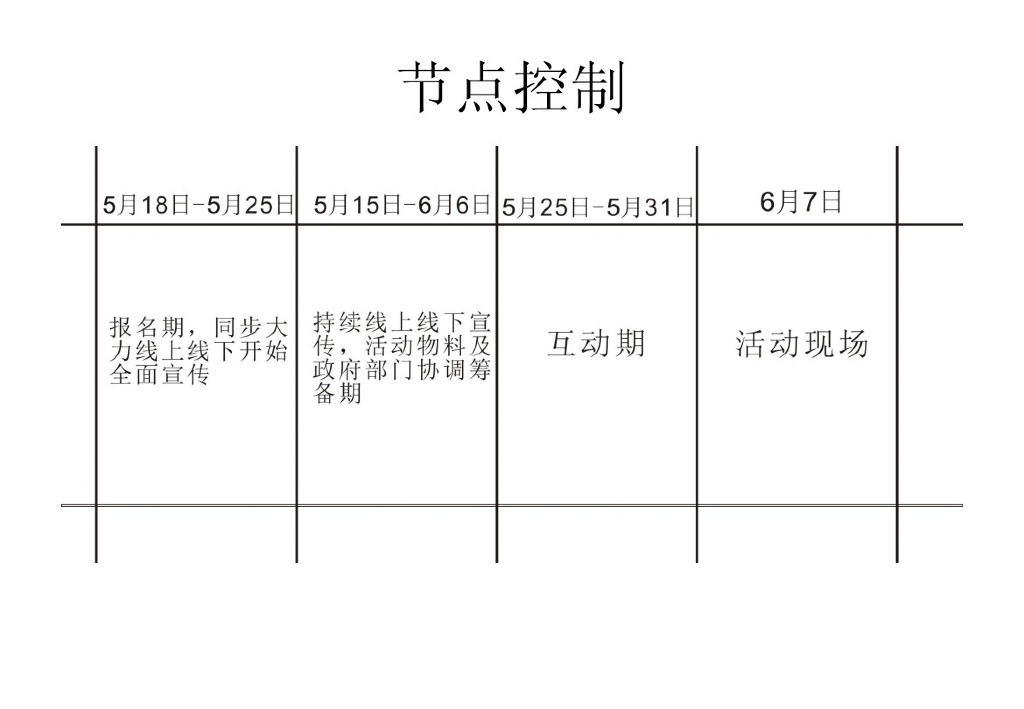 节点控制

| 5月18日-5月25日 | 5月15日-6月6日 | 5月25日-5月31日 | 6月7日 |
|---|---|---|---|
| 报名期，同步大力线上线下开始全面宣传 | 持续线上线下宣传，活动物料及政府部门协调筹备期 | 互动期 | 活动现场 |